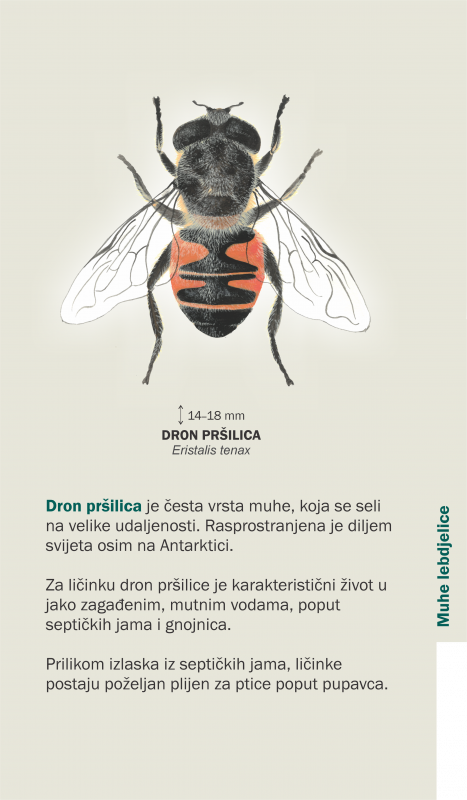 14–18 mm
DRON PRŠILICA
Eristalis tenax

Dron pršilica je česta vrsta muhe, koja se seli na velike udaljenosti. Rasprostranjena je diljem svijeta osim na Antarktici.

Za ličinku dron pršilice je karakteristični život u jako zagađenim, mutnim vodama, poput septičkih jama i gnojnica.

Prilikom izlaska iz septičkih jama, ličinke postaju poželjan plijen za ptice poput pupavca.

Muhe lebdjelice